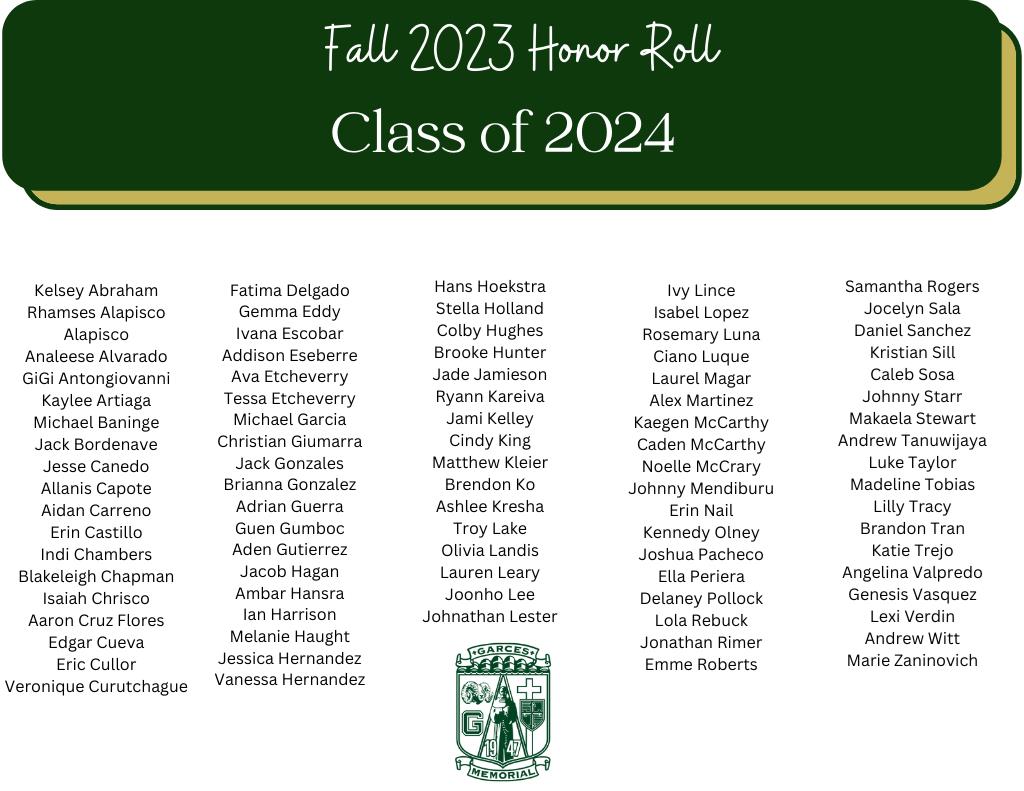 Fall 2023 Honor Roll
Class of 2024

Kelsey Abraham
Rhamses Alapisco
Alapisco
Analeese Alvarado
GiGi Antongiovanni
Kaylee Artiaga
Michael Baninge
Jack Bordenave
Jesse Canedo
Allanis Capote
Aidan Carreno
Erin Castillo
Indi Chambers
Blakeleigh Chapman
Isaiah Chrisco
Aaron Cruz Flores
Edgar Cueva
Eric Cullor
Veronique Curutchague

Fatima Delgado
Gemma Eddy
Ivana Escobar
Addison Eseberre
Ava Etcheverry
Tessa Etcheverry
Michael Garcia
Christian Giumarra
Jack Gonzales
Brianna Gonzalez
Adrian Guerra
Guen Gumboc
Aden Gutierrez
Jacob Hagan
Ambar Hansra
Ian Harrison
Melanie Haught
Jessica Hernandez
Vanessa Hernandez

Hans Hoekstra
Stella Holland
Colby Hughes
Brooke Hunter
Jade Jamieson
Ryann Kareiva
Jami Kelley
Cindy King
Matthew Kleier
Brendon Ko
Ashlee Kresha
Troy Lake
Olivia Landis
Lauren Leary
Joonho Lee
Johnathan Lester

GARCES
G
19 47
MEMORIAL

Ivy Lince
Isabel Lopez
Rosemary Luna
Ciano Luque
Laurel Magar
Alex Martinez
Kaegen McCarthy
Caden McCarthy
Noelle McCrary
Johnny Mendiburu
Erin Nail
Kennedy Olney
Joshua Pacheco
Ella Periera
Delaney Pollock
Lola Rebuck
Jonathan Rimer
Emme Roberts

Samantha Rogers
Jocelyn Sala
Daniel Sanchez
Kristian Sill
Caleb Sosa
Johnny Starr
Makaela Stewart
Andrew Tanuwijaya
Luke Taylor
Madeline Tobias
Lilly Tracy
Brandon Tran
Katie Trejo
Angelina Valpredo
Genesis Vasquez
Lexi Verdin
Andrew Witt
Marie Zaninovich